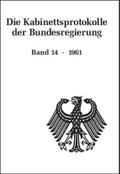 Die Kabinettsprotokolle der Bundesregierung

Band 14 · 1961